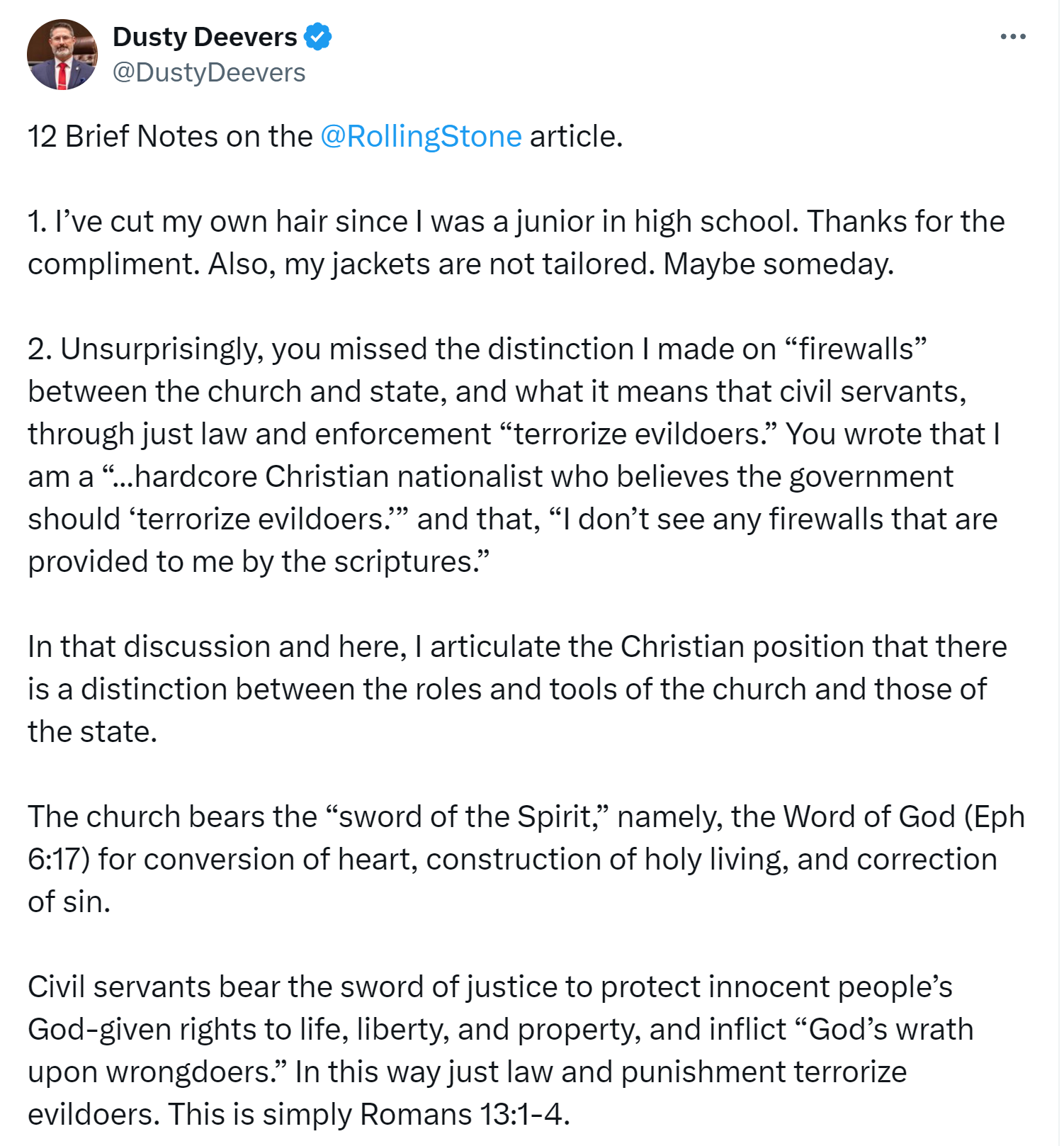 Dusty Deevers
@DustyDeevers

12 Brief Notes on the @RollingStone article.

1. I’ve cut my own hair since I was a junior in high school. Thanks for the compliment. Also, my jackets are not tailored. Maybe someday.

2. Unsurprisingly, you missed the distinction I made on “firewalls” between the church and state, and what it means that civil servants, through just law and enforcement “terrorize evildoers.” You wrote that I am a “...hardcore Christian nationalist who believes the government should ‘terrorize evildoers.’” and that, “I don’t see any firewalls that are provided to me by the scriptures.”

In that discussion and here, I articulate the Christian position that there is a distinction between the roles and tools of the church and those of the state.

The church bears the “sword of the Spirit,” namely, the Word of God (Eph 6:17) for conversion of heart, construction of holy living, and correction of sin.

Civil servants bear the sword of justice to protect innocent people’s God-given rights to life, liberty, and property, and inflict “God’s wrath upon wrongdoers.” In this way just law and punishment terrorize evildoers. This is simply Romans 13:1-4.